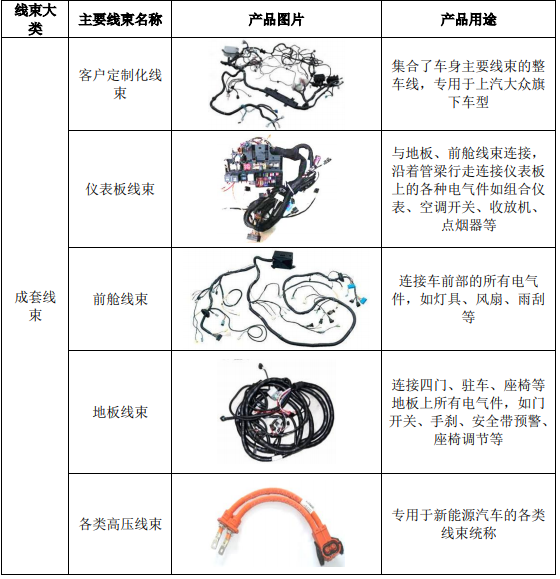 | 线束大类 | 主要线束名称 | 产品图片 | 产品用途 |
|---|---|---|---|
| 成套线束 | 客户定制化线束 | | 集合了车身主要线束的整车线，专用于上汽大众旗下车型 |
| | 仪表板线束 | | 与地板、前舱线束连接，沿着管梁行走连接仪表板上的各种电气件如组合仪表、空调开关、收放机、点烟器等 |
| | 前舱线束 | | 连接车前部的所有电气件，如灯具、风扇、雨刮等 |
| | 地板线束 | | 连接四门、驻车、座椅等地板上所有电气件，如门开关、手刹、安全带预警、座椅调节等 |
| | 各类高压线束 | | 专用于新能源汽车的各类线束统称 |